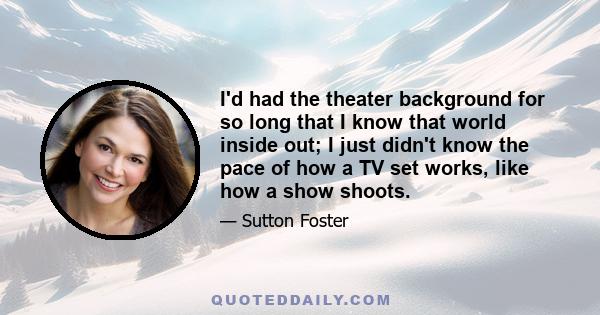 I'd had the theater background for so long that I know that world inside out; I just didn't know the pace of how a TV set works, like how a show shoots.

— Sutton Foster

QUOTEDDAILY.COM